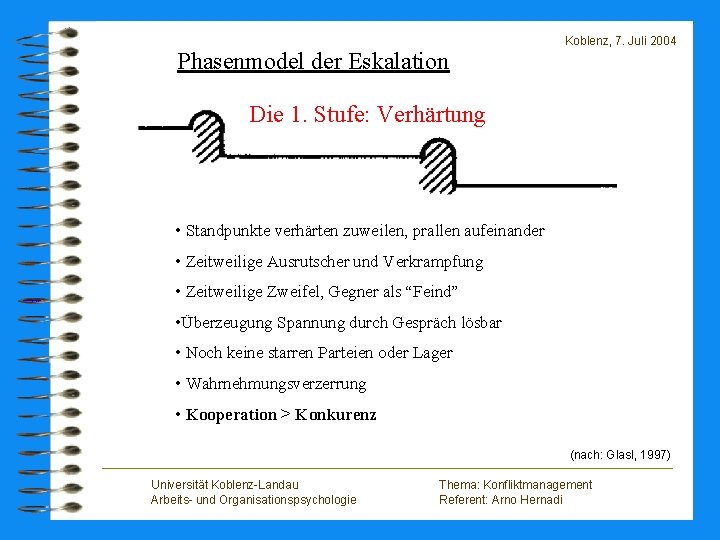 Koblenz, 7. Juli 2004

Phasenmodel der Eskalation

Die 1. Stufe: Verhärtung

• Standpunkte verhärten zuweilen, prallen aufeinander

• Zeitweilige Ausrutscher und Verkrampfung

• Zeitweilige Zweifel, Gegner als “Feind”

•Überzeugung Spannung durch Gespräch lösbar

• Noch keine starren Parteien oder Lager

• Wahrnehmungsverzerrung

• Kooperation > Konkurenz

(nach: Glasl, 1997)

Universität Koblenz-Landau
Arbeits- und Organisationspsychologie

Thema: Konfliktmanagement
Referent: Arno Hernadi